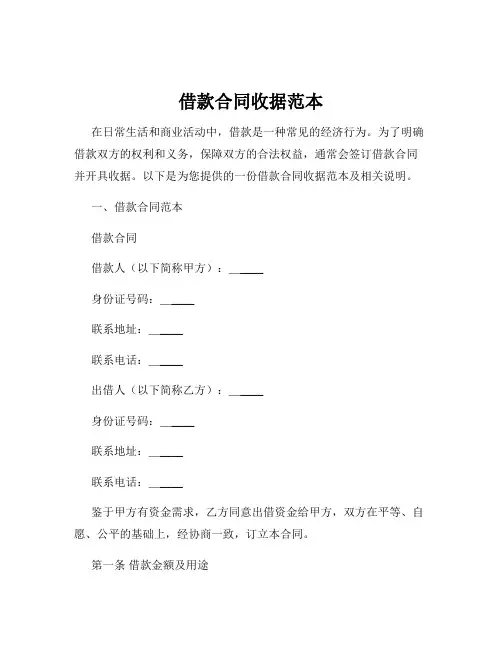 借款合同收据范本

在日常生活和商业活动中，借款是一种常见的经济行为。为了明确借款双方的权利和义务，保障双方的合法权益，通常会签订借款合同并开具收据。以下是为您提供的一份借款合同收据范本及相关说明。

一、借款合同范本

借款合同

借款人（以下简称甲方）：______

身份证号码：______

联系地址：______

联系电话：______

出借人（以下简称乙方）：______

身份证号码：______

联系地址：______

联系电话：______

鉴于甲方有资金需求，乙方同意出借资金给甲方，双方在平等、自愿、公平的基础上，经协商一致，订立本合同。

第一条 借款金额及用途